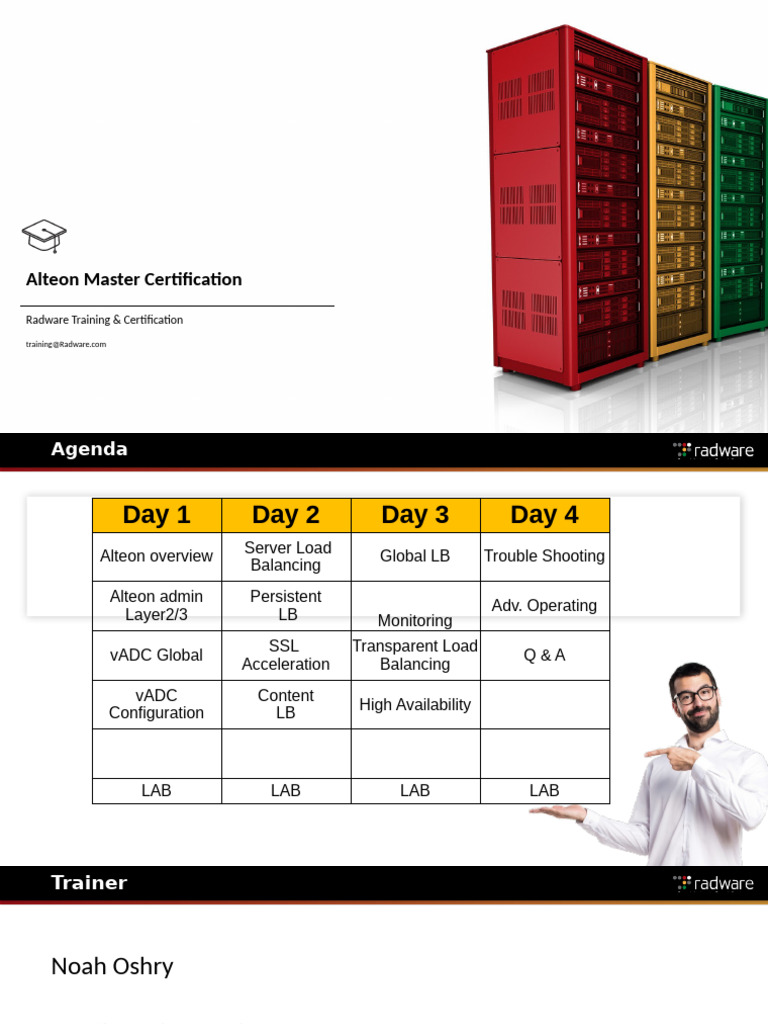 Alteon Master Certification

Radware Training & Certification

training@Radware.com

Agenda

radware

| Day 1 | Day 2 | Day 3 | Day 4 |
|---|---|---|---|
| Alteon overview | Server Load Balancing | Global LB | Trouble Shooting |
| Alteon admin Layer2/3 | Persistent LB | Monitoring | Adv. Operating |
| vADC Global | SSL Acceleration | Transparent Load Balancing | Q & A |
| vADC Configuration | Content LB | High Availability | |
| | | | |
| LAB | LAB | LAB | LAB |

Trainer

radware

Noah Oshry